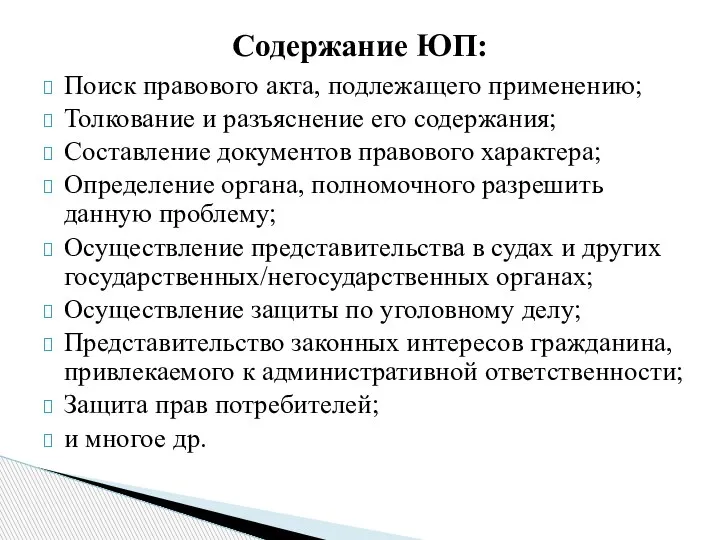 Содержание ЮП:

Поиск правового акта, подлежащего применению;

Толкование и разъяснение его содержания;

Составление документов правового характера;

Определение органа, полномочного разрешить данную проблему;

Осуществление представительства в судах и других государственных/негосударственных органах;

Осуществление защиты по уголовному делу;

Представительство законных интересов гражданина, привлекаемого к административной ответственности;

Защита прав потребителей;

и многое др.